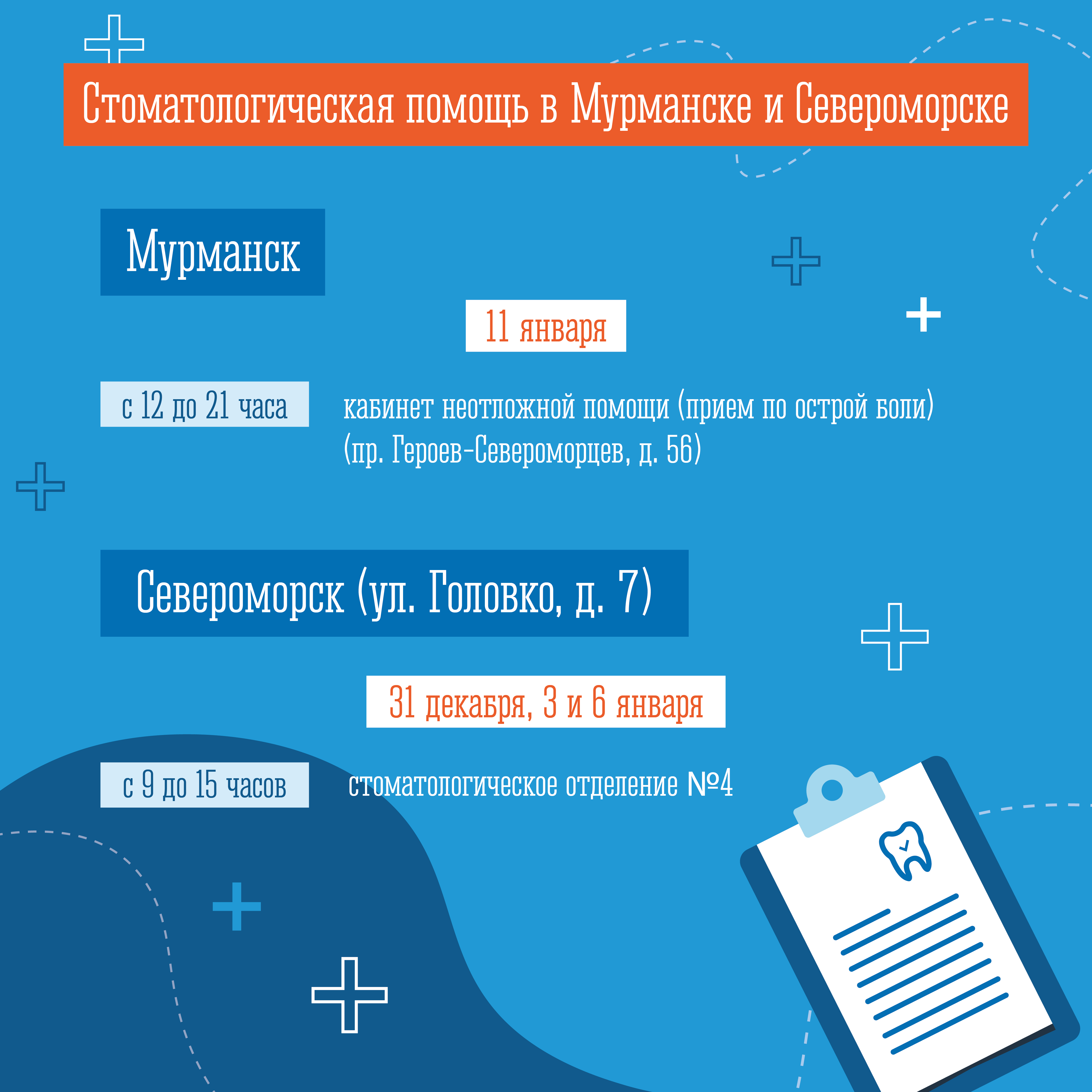 Стоматологическая помощь в Мурманске и Североморске

Мурманск

11 января

с 12 до 21 часа

кабинет неотложной помощи (прием по острой боли) (пр. Героев-Североморцев, д. 56)

Североморск (ул. Головко, д. 7)

31 декабря, 3 и 6 января

с 9 до 15 часов

стоматологическое отделение №4